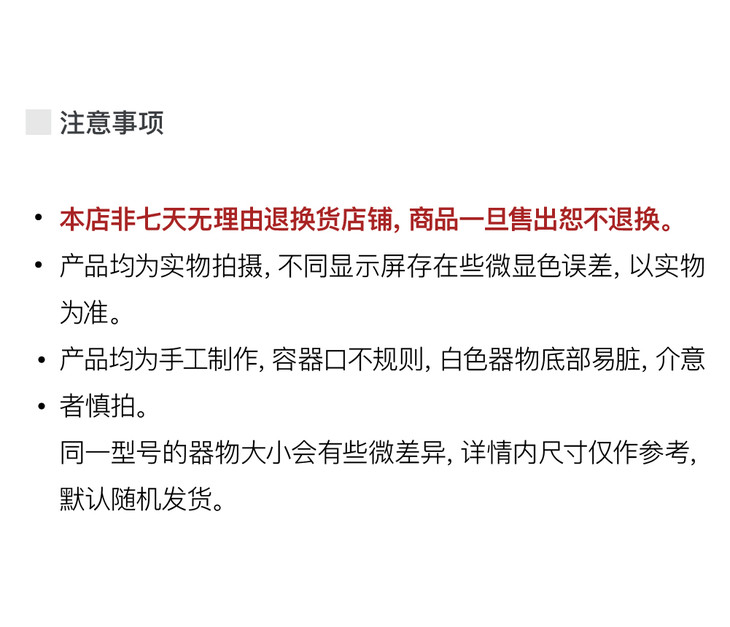 注意事项

• 本店非七天无理由退换货店铺，商品一旦售出恕不退换。
• 产品均为实物拍摄，不同显示屏存在些微显色误差，以实物为准。
• 产品均为手工制作，容器口不规则，白色器物底部易脏，介意
• 者慎拍。
同一型号的器物大小会有些微差异，详情内尺寸仅作参考，默认随机发货。